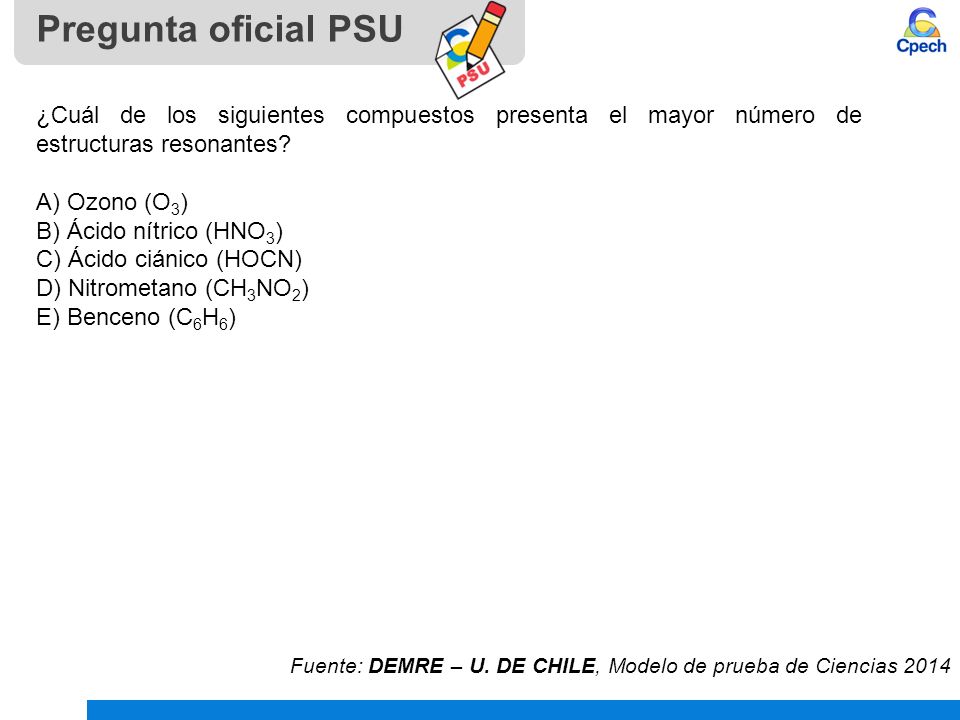 Pregunta oficial PSU

PSU

Cpech

¿Cuál de los siguientes compuestos presenta el mayor número de estructuras resonantes?

A) Ozono ($O_3$)
B) Ácido nítrico ($HNO_3$)
C) Ácido ciánico (HOCN)
D) Nitrometano ($CH_3NO_2$)
E) Benceno ($C_6H_6$)

Fuente: DEMRE – U. DE CHILE, Modelo de prueba de Ciencias 2014